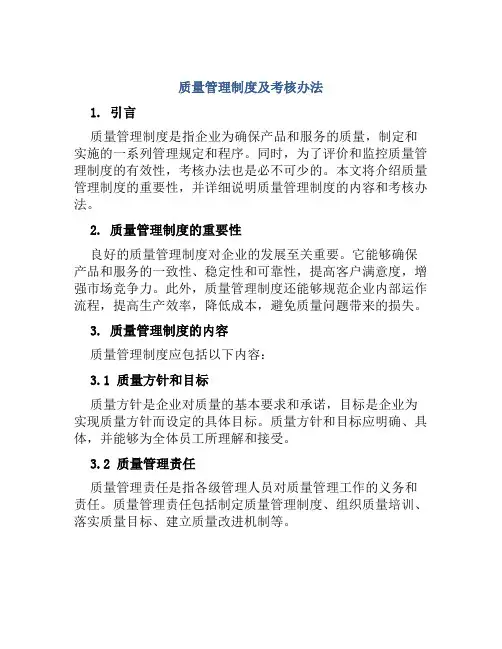 质量管理制度及考核办法

1. 引言

质量管理制度是指企业为确保产品和服务的质量，制定和实施的一系列管理规定和程序。同时，为了评价和监控质量管理制度的有效性，考核办法也是必不可少的。本文将介绍质量管理制度的重要性，并详细说明质量管理制度的内容和考核办法。

2. 质量管理制度的重要性

良好的质量管理制度对企业的发展至关重要。它能够确保产品和服务的一致性、稳定性和可靠性，提高客户满意度，增强市场竞争力。此外，质量管理制度还能够规范企业内部运作流程，提高生产效率，降低成本，避免质量问题带来的损失。

3. 质量管理制度的内容

质量管理制度应包括以下内容：

3.1 质量方针和目标

质量方针是企业对质量的基本要求和承诺，目标是企业为实现质量方针而设定的具体目标。质量方针和目标应明确、具体，并能够为全体员工所理解和接受。

3.2 质量管理责任

质量管理责任是指各级管理人员对质量管理工作的义务和责任。质量管理责任包括制定质量管理制度、组织质量培训、落实质量目标、建立质量改进机制等。